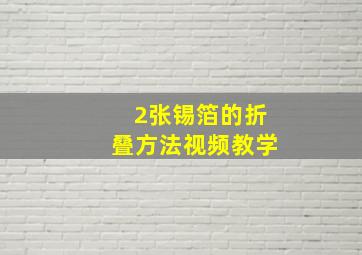 2张锡箔的折叠方法视频教学